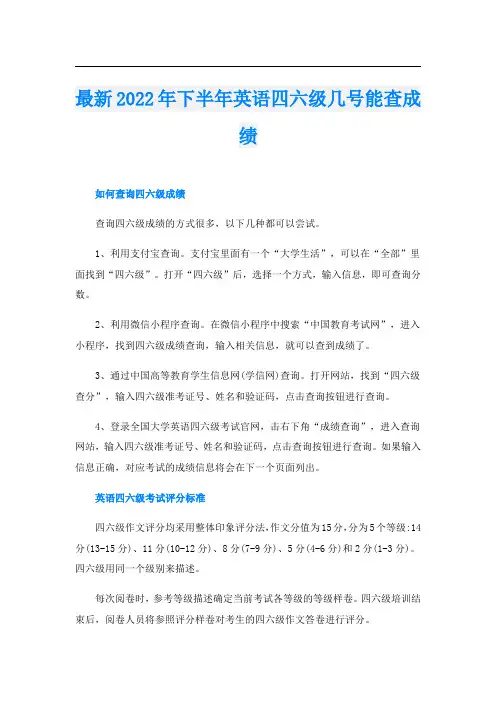 最新2022年下半年英语四六级几号能查成绩

如何查询四六级成绩

查询四六级成绩的方式很多，以下几种都可以尝试。

1、利用支付宝查询。支付宝里面有一个“大学生活”，可以在“全部”里面找到“四六级”。打开“四六级”后，选择一个方式，输入信息，即可查询分数。

2、利用微信小程序查询。在微信小程序中搜索“中国教育考试网”，进入小程序，找到四六级成绩查询，输入相关信息，就可以查到成绩了。

3、通过中国高等教育学生信息网(学信网)查询。打开网站，找到“四六级查分”，输入四六级准考证号、姓名和验证码，点击查询按钮进行查询。

4、登录全国大学英语四六级考试官网，击右下角“成绩查询”，进入查询网站，输入四六级准考证号、姓名和验证码，点击查询按钮进行查询。如果输入信息正确，对应考试的成绩信息将会在下一个页面列出。

英语四六级考试评分标准

四六级作文评分均采用整体印象评分法，作文分值为15分，分为5个等级：14分(13-15分)、11分(10-12分)、8分(7-9分)、5分(4-6分)和2分(1-3分)。四六级用同一个级别来描述。

每次阅卷时，参考等级描述确定当前考试各等级的等级样卷。四六级培训结束后，阅卷人员将参照评分样卷对考生的四六级作文答卷进行评分。